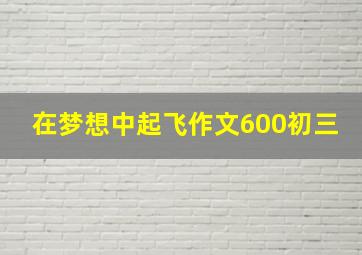 在梦想中起飞作文600初三